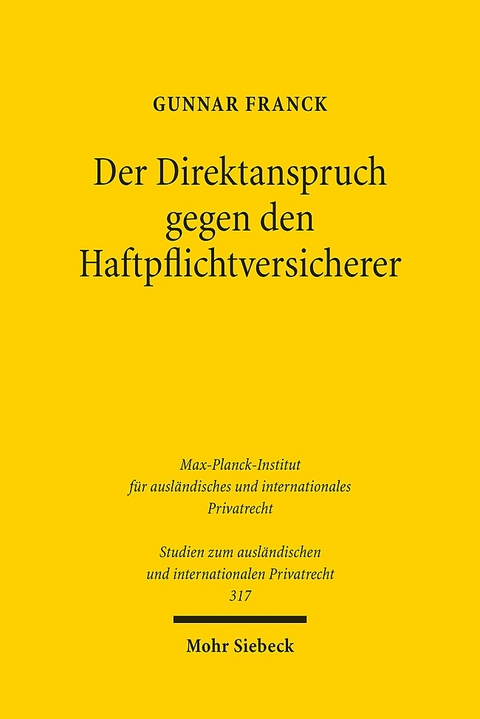 GUNNAR FRANCK

Der Direktanspruch gegen den Haftpflichtversicherer

Max-Planck-Institut für ausländisches und internationales Privatrecht

Studien zum ausländischen und internationalen Privatrecht
317

Mohr Siebeck